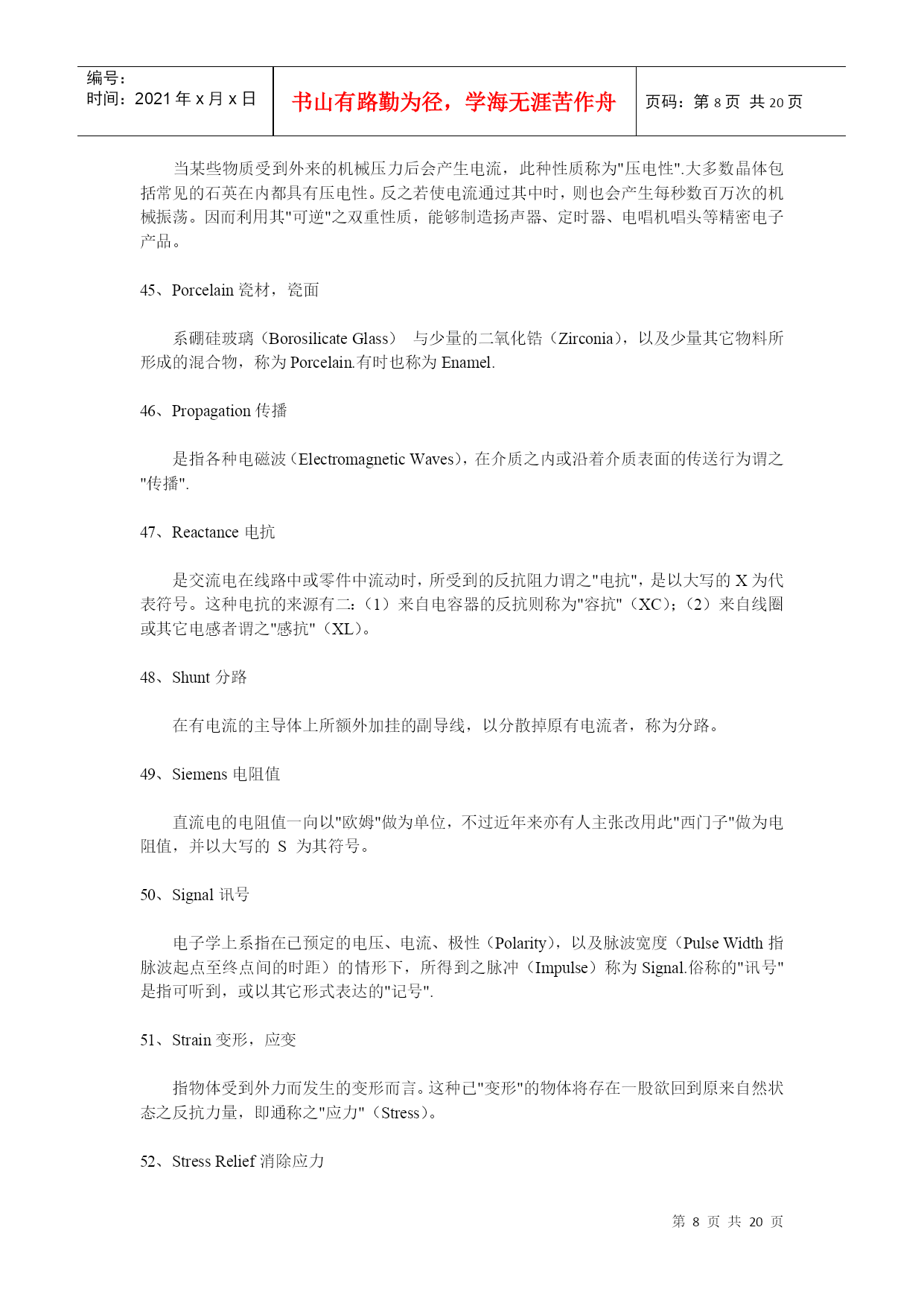 编号：
时间：2021 年 x 月 x 日

书山有路勤为径，学海无涯苦作舟

页码：第 8 页 共 20 页

当某些物质受到外来的机械压力后会产生电流，此种性质称为"压电性".大多数晶体包括常见的石英在内都具有压电性。反之若使电流通过其中时，则也会产生每秒数百万次的机械振荡。因而利用其"可逆"之双重性质，能够制造扬声器、定时器、电唱机唱头等精密电子产品。

45、Porcelain 瓷材，瓷面

系硼硅玻璃（Borosilicate Glass） 与少量的二氧化锆（Zirconia），以及少量其它物料所形成的混合物，称为 Porcelain.有时也称为 Enamel.

46、Propagation 传播

是指各种电磁波（Electromagnetic Waves），在介质之内或沿着介质表面的传送行为谓之"传播".

47、Reactance 电抗

是交流电在线路中或零件中流动时，所受到的反抗阻力谓之"电抗"，是以大写的 X 为代表符号。这种电抗的来源有二：（1）来自电容器的反抗则称为"容抗"（XC）；（2）来自线圈或其它电感者谓之"感抗"（XL）。

48、Shunt 分路

在有电流的主导体上所额外加挂的副导线，以分散掉原有电流者，称为分路。

49、Siemens 电阻值

直流电的电阻值一向以"欧姆"做为单位，不过近年来亦有人主张改用此"西门子"做为电阻值，并以大写的 S 为其符号。

50、Signal 讯号

电子学上系指在已预定的电压、电流、极性（Polarity），以及脉波宽度（Pulse Width 指脉波起点至终点间的时距）的情形下，所得到之脉冲（Impulse）称为 Signal.俗称的"讯号"是指可听到，或以其它形式表达的"记号".

51、Strain 变形，应变

指物体受到外力而发生的变形而言。这种已"变形"的物体将存在一股欲回到原来自然状态之反抗力量，即通称之"应力"（Stress）。

52、Stress Relief 消除应力

第 8 页 共 20 页